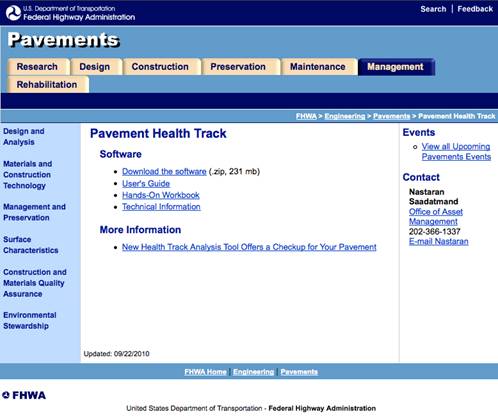 U.S. Department of Transportation
Federal Highway Administration

Search | Feedback

Pavements

Research Design Construction Preservation Maintenance Management Rehabilitation

FHWA > Engineering > Pavements > Pavement Health Track

Design and Analysis

Materials and Construction Technology

Management and Preservation

Surface Characteristics

Construction and Materials Quality Assurance

Environmental Stewardship

Pavement Health Track

Software

- Download the software (.zip, 231 mb)
- User's Guide
- Hands-On Workbook
- Technical Information

More Information

- New Health Track Analysis Tool Offers a Checkup for Your Pavement

Updated: 09/22/2010

Events

- View all Upcoming Pavements Events

Contact

Nastaran Saadatmand
Office of Asset Management
202-366-1337
E-mail Nastaran

FHWA Home | Engineering | Pavements

FHWA

United States Department of Transportation - Federal Highway Administration